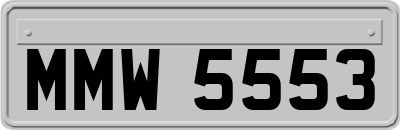 MMW 5553